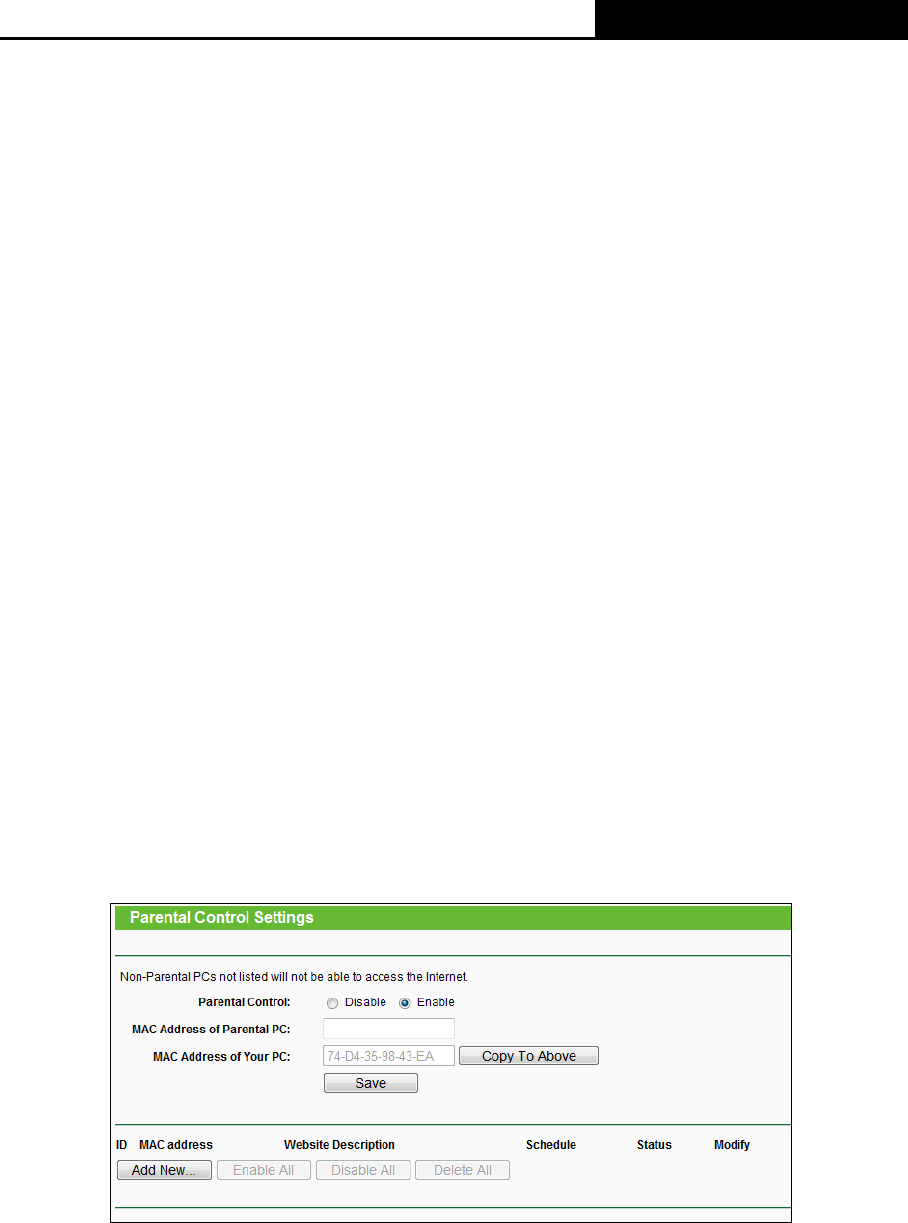 Parental Control Settings

Non-Parental PCs not listed will not be able to access the Internet.

Parental Control: Disable Enable

MAC Address of Parental PC:

MAC Address of Your PC: 74-D4-35-98-43-EA Copy To Above

Save

| ID | MAC address | Website Description | Schedule | Status | Modify |
|---|---|---|---|---|---|

Add New... Enable All Disable All Delete All